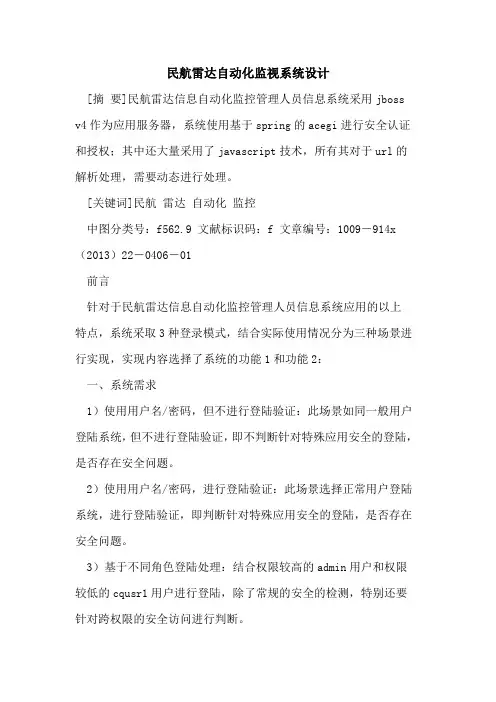 民航雷达自动化监视系统设计

[摘 要]民航雷达信息自动化监控管理人员信息系统采用 jboss v4 作为应用服务器，系统使用基于 spring 的 acegi 进行安全认证和授权；其中还大量采用了 javascript 技术，所有其对于 url 的解析处理，需要动态进行处理。

[关键词]民航 雷达 自动化 监控

中图分类号：f562.9 文献标识码：f 文章编号：1009－914x（2013）22－0406－01

前言

针对于民航雷达信息自动化监控管理人员信息系统应用的以上特点，系统采取 3 种登录模式，结合实际使用情况分为三种场景进行实现，实现内容选择了系统的功能 1 和功能 2：

一、系统需求

1）使用用户名/密码，但不进行登陆验证：此场景如同一般用户登陆系统，但不进行登陆验证，即不判断针对特殊应用安全的登陆，是否存在安全问题。

2）使用用户名/密码，进行登陆验证：此场景选择正常用户登陆系统，进行登陆验证，即判断针对特殊应用安全的登陆，是否存在安全问题。

3）基于不同角色登陆处理：结合权限较高的 admin 用户和权限较低的 cqusr1 用户进行登陆，除了常规的安全的检测，特别还要针对跨权限的安全访问进行判断。